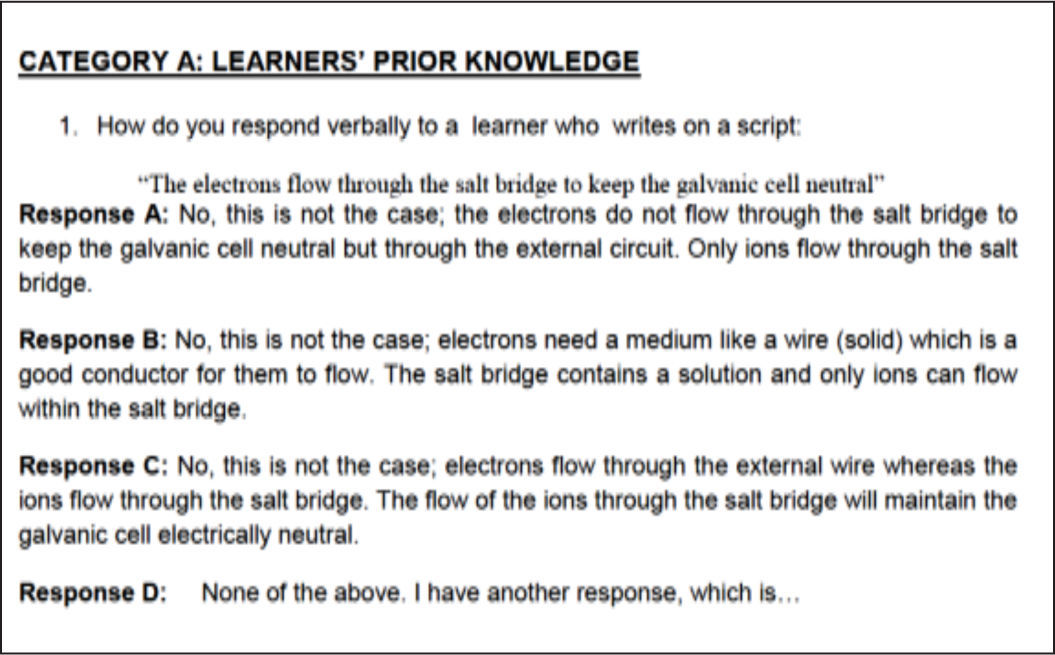 CATEGORY A: LEARNERS' PRIOR KNOWLEDGE

1. How do you respond verbally to a learner who writes on a script:

"The electrons flow through the salt bridge to keep the galvanic cell neutral"

Response A: No, this is not the case; the electrons do not flow through the salt bridge to keep the galvanic cell neutral but through the external circuit. Only ions flow through the salt bridge.

Response B: No, this is not the case; electrons need a medium like a wire (solid) which is a good conductor for them to flow. The salt bridge contains a solution and only ions can flow within the salt bridge.

Response C: No, this is not the case; electrons flow through the external wire whereas the ions flow through the salt bridge. The flow of the ions through the salt bridge will maintain the galvanic cell electrically neutral.

Response D: None of the above. I have another response, which is...